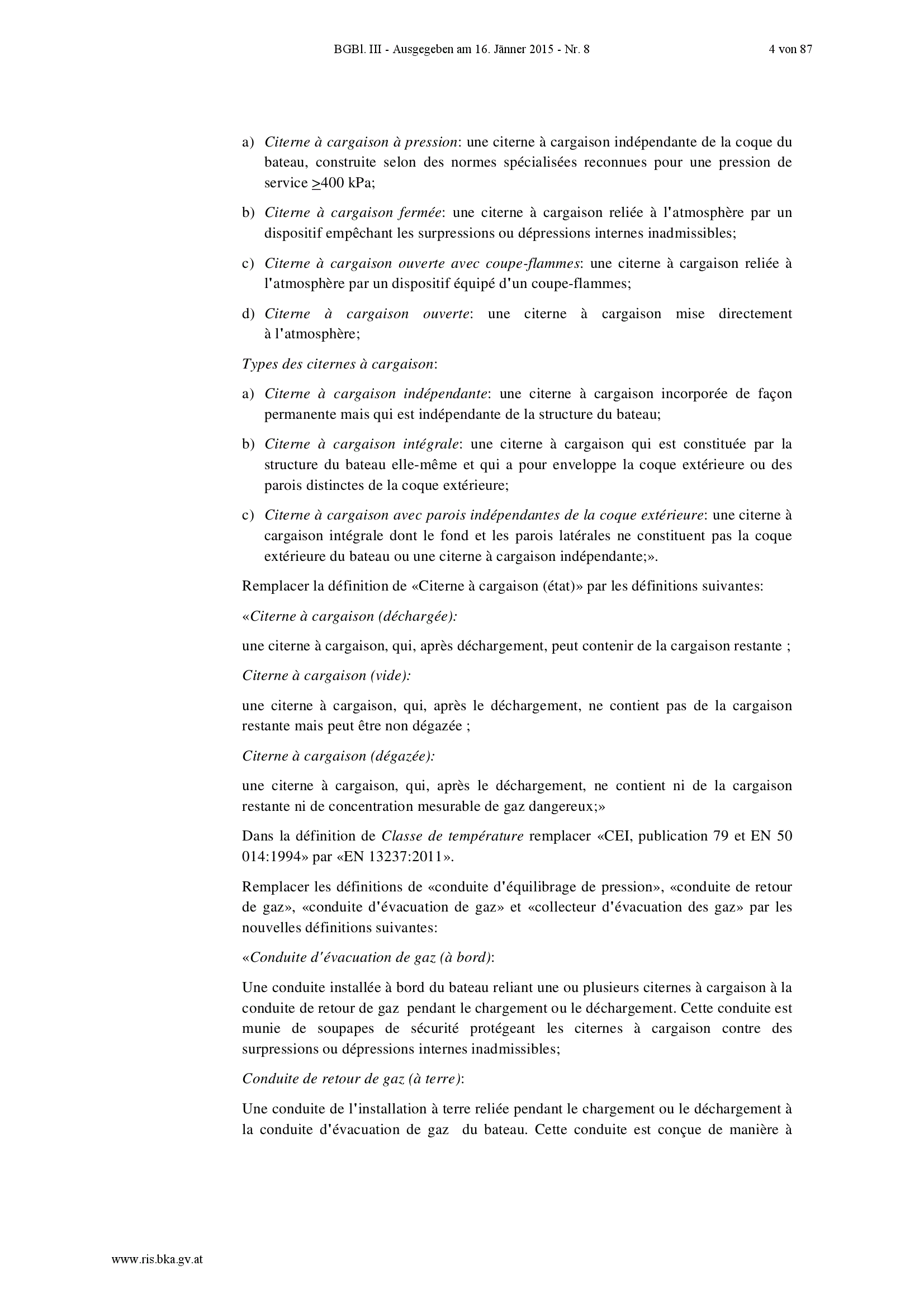 BGBl. III - Ausgegeben am 16. Jänner 2015 - Nr. 8 4 von 87

a) Citerne à cargaison à pression: une citerne à cargaison indépendante de la coque du bateau, construite selon des normes spécialisées reconnues pour une pression de service $\geq$400 kPa;

b) Citerne à cargaison fermée: une citerne à cargaison reliée à l'atmosphère par un dispositif empêchant les surpressions ou dépressions internes inadmissibles;

c) Citerne à cargaison ouverte avec coupe-flammes: une citerne à cargaison reliée à l'atmosphère par un dispositif équipé d'un coupe-flammes;

d) Citerne à cargaison ouverte: une citerne à cargaison mise directement à l'atmosphère;

Types des citernes à cargaison:

a) Citerne à cargaison indépendante: une citerne à cargaison incorporée de façon permanente mais qui est indépendante de la structure du bateau;

b) Citerne à cargaison intégrale: une citerne à cargaison qui est constituée par la structure du bateau elle-même et qui a pour enveloppe la coque extérieure ou des parois distinctes de la coque extérieure;

c) Citerne à cargaison avec parois indépendantes de la coque extérieure: une citerne à cargaison intégrale dont le fond et les parois latérales ne constituent pas la coque extérieure du bateau ou une citerne à cargaison indépendante;».

Remplacer la définition de «Citerne à cargaison (état)» par les définitions suivantes:

«Citerne à cargaison (déchargée):

une citerne à cargaison, qui, après déchargement, peut contenir de la cargaison restante ;

Citerne à cargaison (vide):

une citerne à cargaison, qui, après le déchargement, ne contient pas de la cargaison restante mais peut être non dégazée ;

Citerne à cargaison (dégazée):

une citerne à cargaison, qui, après le déchargement, ne contient ni de la cargaison restante ni de concentration mesurable de gaz dangereux;»

Dans la définition de Classe de température remplacer «CEI, publication 79 et EN 50 014:1994» par «EN 13237:2011».

Remplacer les définitions de «conduite d'équilibrage de pression», «conduite de retour de gaz», «conduite d'évacuation de gaz» et «collecteur d'évacuation des gaz» par les nouvelles définitions suivantes:

«Conduite d'évacuation de gaz (à bord):

Une conduite installée à bord du bateau reliant une ou plusieurs citernes à cargaison à la conduite de retour de gaz pendant le chargement ou le déchargement. Cette conduite est munie de soupapes de sécurité protégeant les citernes à cargaison contre des surpressions ou dépressions internes inadmissibles;

Conduite de retour de gaz (à terre):

Une conduite de l'installation à terre reliée pendant le chargement ou le déchargement à la conduite d'évacuation de gaz du bateau. Cette conduite est conçue de manière à

www.ris.bka.gv.at